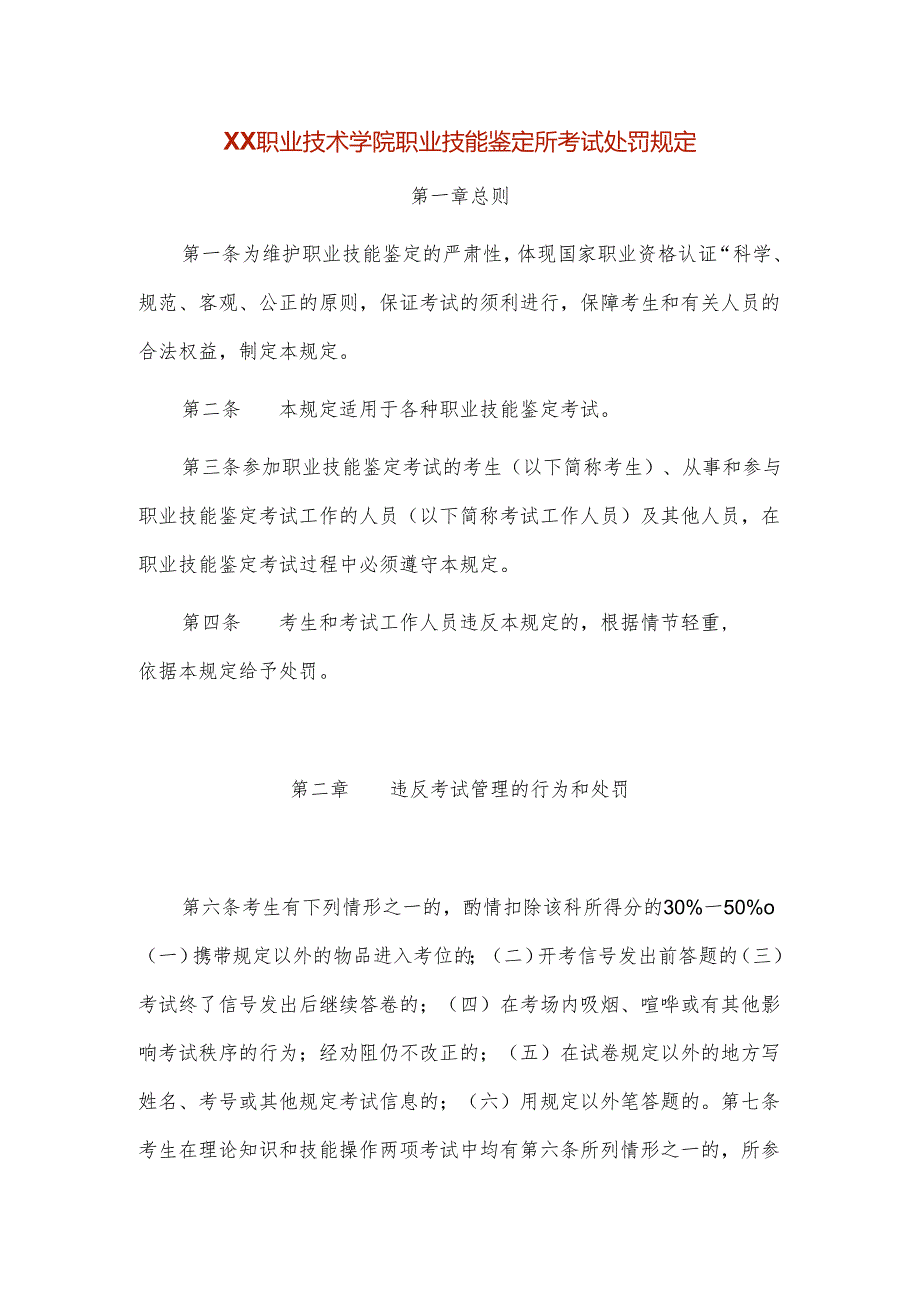 XX职业技术学院职业技能鉴定所考试处罚规定

第一章总则

第一条为维护职业技能鉴定的严肃性，体现国家职业资格认证“科学、规范、客观、公正的原则，保证考试的须利进行，保障考生和有关人员的合法权益，制定本规定。

第二条　　本规定适用于各种职业技能鉴定考试。

第三条参加职业技能鉴定考试的考生（以下简称考生）、从事和参与职业技能鉴定考试工作的人员（以下简称考试工作人员）及其他人员，在职业技能鉴定考试过程中必须遵守本规定。

第四条　　考生和考试工作人员违反本规定的，根据情节轻重，依据本规定给予处罚。

第二章　　违反考试管理的行为和处罚

第六条考生有下列情形之一的，酌情扣除该科所得分的30%一50%o（一）携带规定以外的物品进入考位的；（二）开考信号发出前答题的（三）考试终了信号发出后继续答卷的；（四）在考场内吸烟、喧哗或有其他影响考试秩序的行为；经劝阻仍不改正的；（五）在试卷规定以外的地方写姓名、考号或其他规定考试信息的；（六）用规定以外笔答题的。第七条考生在理论知识和技能操作两项考试中均有第六条所列情形之一的，所参